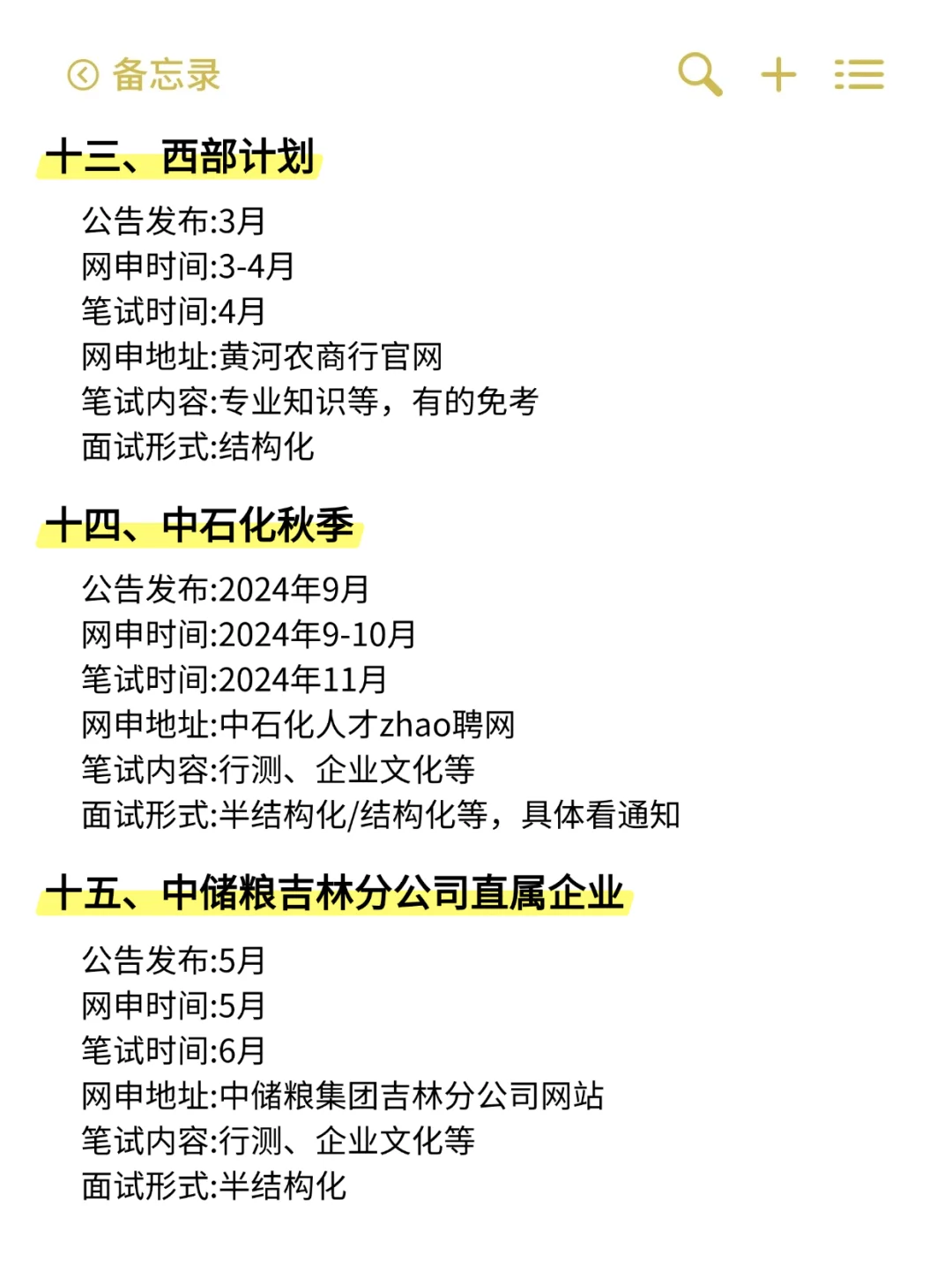 备忘录

十三、西部计划

公告发布:3月
网申时间:3-4月
笔试时间:4月
网申地址:黄河农商行官网
笔试内容:专业知识等，有的免考
面试形式:结构化

十四、中石化秋季

公告发布:2024年9月
网申时间:2024年9-10月
笔试时间:2024年11月
网申地址:中石化人才zhao聘网
笔试内容:行测、企业文化等
面试形式:半结构化/结构化等，具体看通知

十五、中储粮吉林分公司直属企业

公告发布:5月
网申时间:5月
笔试时间:6月
网申地址:中储粮集团吉林分公司网站
笔试内容:行测、企业文化等
面试形式:半结构化